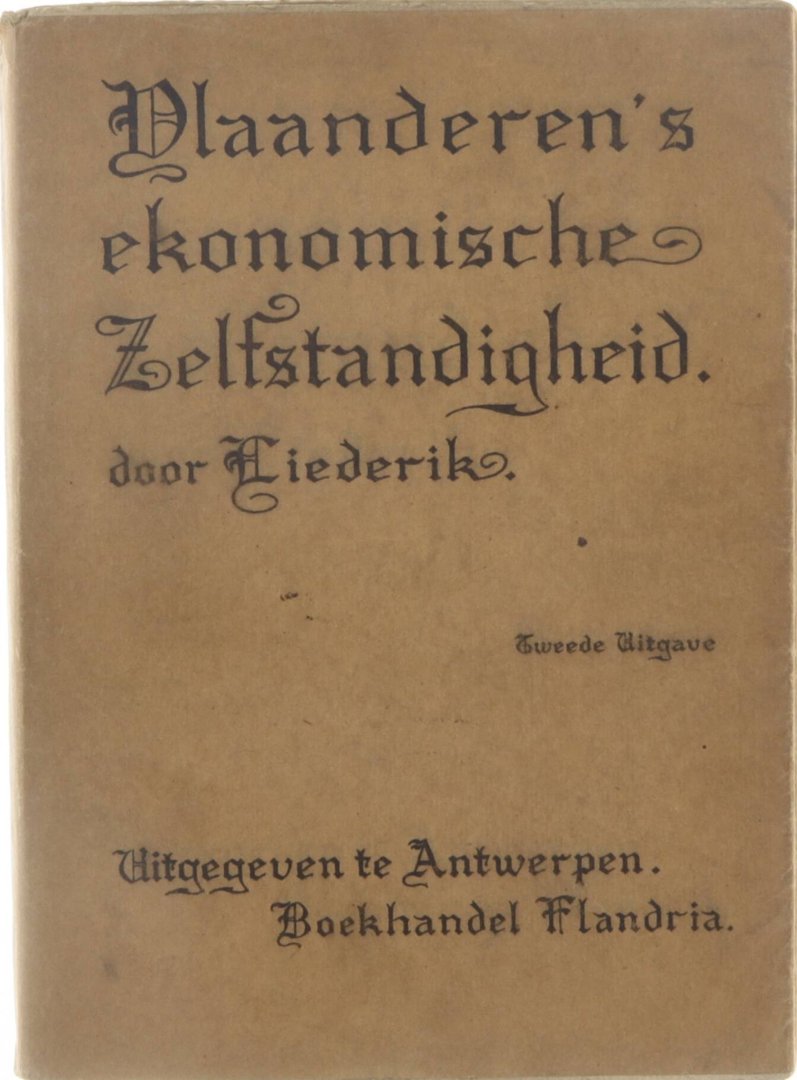 Vlaanderen's ekonomische Zelfstandigheid.

door Liederik.

Tweede Uitgave

Uitgegeven te Antwerpen.
Boekhandel Flandria.